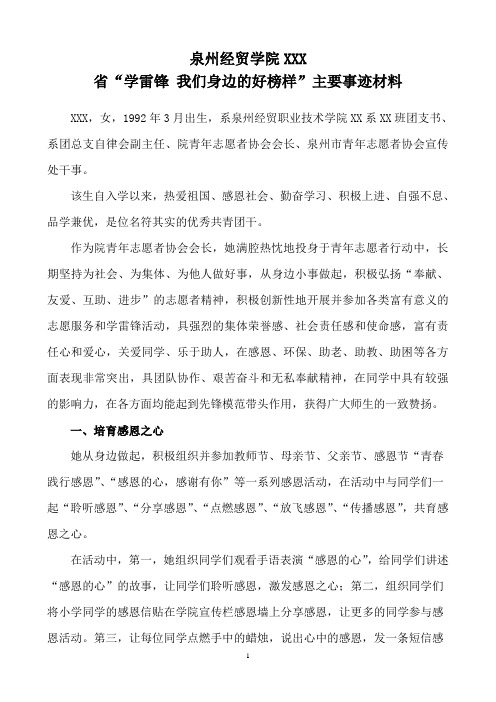 泉州经贸学院 XXX
省“学雷锋 我们身边的好榜样”主要事迹材料

XXX，女，1992 年 3 月出生，系泉州经贸职业技术学院 XX 系 XX 班团支书、系团总支自律会副主任、院青年志愿者协会会长、泉州市青年志愿者协会宣传处干事。

该生自入学以来，热爱祖国、感恩社会、勤奋学习、积极上进、自强不息、品学兼优，是位名符其实的优秀共青团干。

作为院青年志愿者协会会长，她满腔热忱地投身于青年志愿者行动中，长期坚持为社会、为集体、为他人做好事，从身边小事做起，积极弘扬“奉献、友爱、互助、进步”的志愿者精神，积极创新性地开展并参加各类富有意义的志愿服务和学雷锋活动，具强烈的集体荣誉感、社会责任感和使命感，富有责任心和爱心，关爱同学、乐于助人，在感恩、环保、助老、助教、助困等各方面表现非常突出，具团队协作、艰苦奋斗和无私奉献精神，在同学中具有较强的影响力，在各方面均能起到先锋模范带头作用，获得广大师生的一致赞扬。

一、培育感恩之心

她从身边做起，积极组织并参加教师节、母亲节、父亲节、感恩节“青春践行感恩”、“感恩的心，感谢有你”等一系列感恩活动，在活动中与同学们一起“聆听感恩”、“分享感恩”、“点燃感恩”、“放飞感恩”、“传播感恩”，共育感恩之心。

在活动中，第一，她组织同学们观看手语表演“感恩的心”，给同学们讲述“感恩的心”的故事，让同学们聆听感恩，激发感恩之心；第二，组织同学们将小学同学的感恩信贴在学院宣传栏感恩墙上分享感恩，让更多的同学参与感恩活动。第三，让每位同学点燃手中的蜡烛，说出心中的感恩，发一条短信感

1